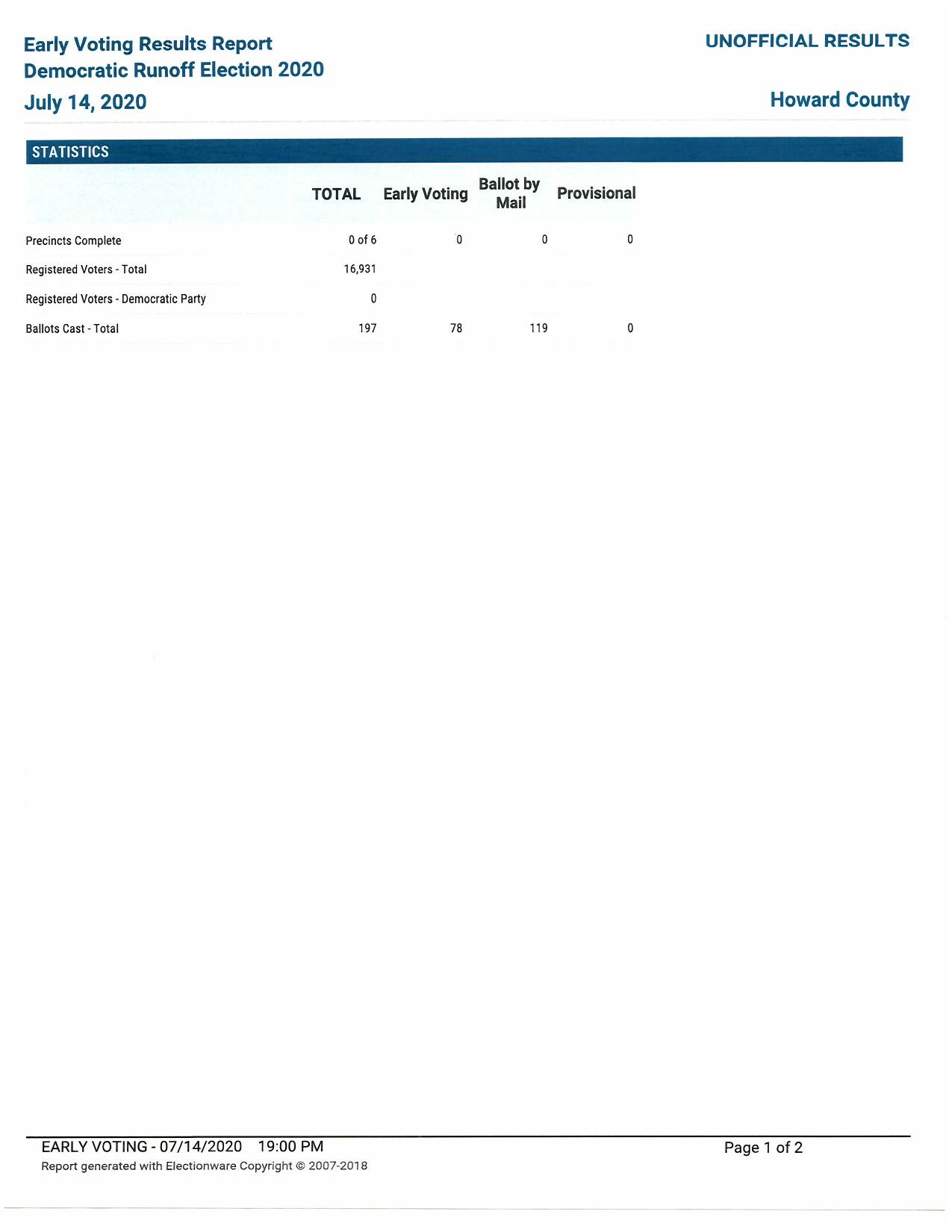 Early Voting Results Report
Democratic Runoff Election 2020
July 14, 2020

UNOFFICIAL RESULTS

Howard County

STATISTICS

| | TOTAL | Early Voting | Ballot by Mail | Provisional |
|---|---|---|---|---|
| Precincts Complete | 0 of 6 | 0 | 0 | 0 |
| Registered Voters - Total | 16,931 | | | |
| Registered Voters - Democratic Party | 0 | | | |
| Ballots Cast - Total | 197 | 78 | 119 | 0 |

EARLY VOTING - 07/14/2020 19:00 PM
Report generated with Electionware Copyright © 2007-2018

Page 1 of 2